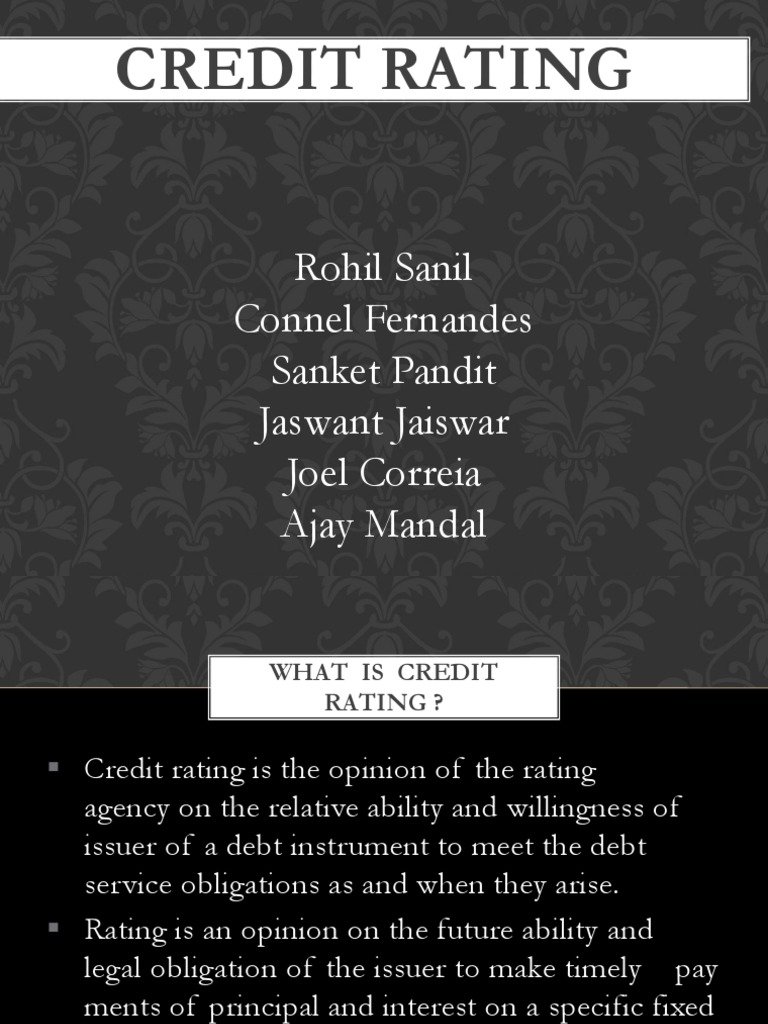 CREDIT RATING

Rohil Sanil
Connel Fernandes
Sanket Pandit
Jaswant Jaiswar
Joel Correia
Ajay Mandal

WHAT IS CREDIT RATING ?

▪ Credit rating is the opinion of the rating agency on the relative ability and willingness of issuer of a debt instrument to meet the debt service obligations as and when they arise.

▪ Rating is an opinion on the future ability and legal obligation of the issuer to make timely pay ments of principal and interest on a specific fixed